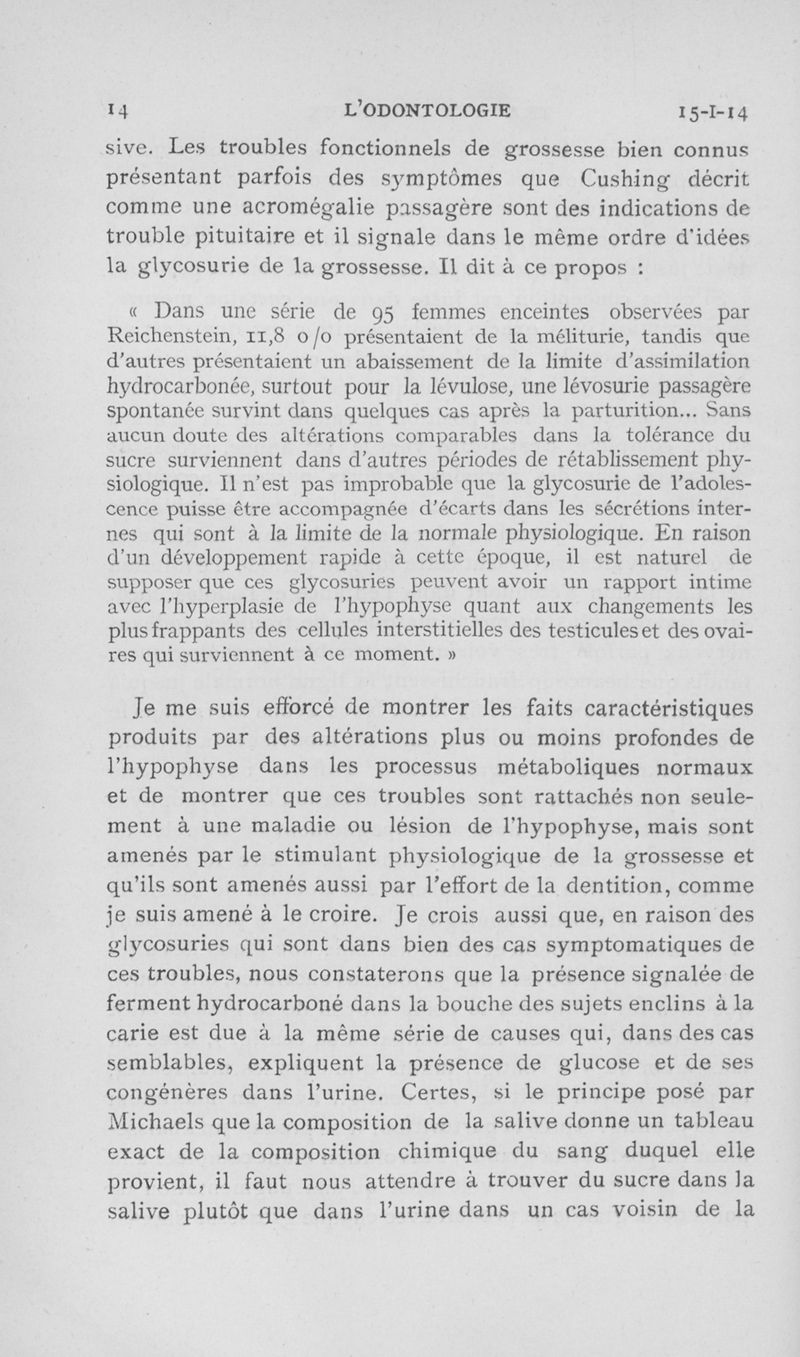 14 L'ODONTOLOGIE 15-I-14

sive. Les troubles fonctionnels de grossesse bien connus présentant parfois des symptômes que Cushing décrit comme une acromégalie passagère sont des indications de trouble pituitaire et il signale dans le même ordre d'idées la glycosurie de la grossesse. Il dit à ce propos :

« Dans une série de 95 femmes enceintes observées par Reichenstein, 11,8 o/o présentaient de la méliturie, tandis que d'autres présentaient un abaissement de la limite d'assimilation hydrocarbonée, surtout pour la lévulose, une lévosurie passagère spontanée survint dans quelques cas après la parturition... Sans aucun doute des altérations comparables dans la tolérance du sucre surviennent dans d'autres périodes de rétablissement physiologique. Il n'est pas improbable que la glycosurie de l'adolescence puisse être accompagnée d'écarts dans les sécrétions internes qui sont à la limite de la normale physiologique. En raison d'un développement rapide à cette époque, il est naturel de supposer que ces glycosuries peuvent avoir un rapport intime avec l'hyperplasie de l'hypophyse quant aux changements les plus frappants des cellules interstitielles des testicules et des ovaires qui surviennent à ce moment. »

Je me suis efforcé de montrer les faits caractéristiques produits par des altérations plus ou moins profondes de l'hypophyse dans les processus métaboliques normaux et de montrer que ces troubles sont rattachés non seulement à une maladie ou lésion de l'hypophyse, mais sont amenés par le stimulant physiologique de la grossesse et qu'ils sont amenés aussi par l'effort de la dentition, comme je suis amené à le croire. Je crois aussi que, en raison des glycosuries qui sont dans bien des cas symptomatiques de ces troubles, nous constaterons que la présence signalée de ferment hydrocarboné dans la bouche des sujets enclins à la carie est due à la même série de causes qui, dans des cas semblables, expliquent la présence de glucose et de ses congénères dans l'urine. Certes, si le principe posé par Michaels que la composition de la salive donne un tableau exact de la composition chimique du sang duquel elle provient, il faut nous attendre à trouver du sucre dans la salive plutôt que dans l'urine dans un cas voisin de la